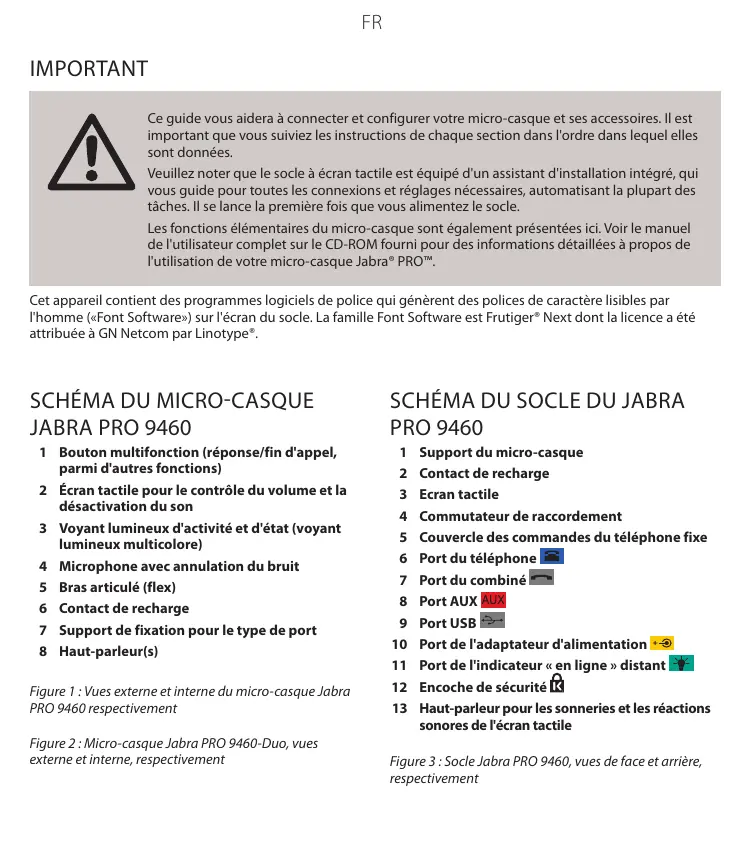 FR

IMPORTANT

Ce guide vous aidera à connecter et configurer votre micro-casque et ses accessoires. Il est important que vous suiviez les instructions de chaque section dans l'ordre dans lequel elles sont données.

Veuillez noter que le socle à écran tactile est équipé d'un assistant d'installation intégré, qui vous guide pour toutes les connexions et réglages nécessaires, automatisant la plupart des tâches. Il se lance la première fois que vous alimentez le socle.

Les fonctions élémentaires du micro-casque sont également présentées ici. Voir le manuel de l'utilisateur complet sur le CD-ROM fourni pour des informations détaillées à propos de l'utilisation de votre micro-casque Jabra® PRO™.

Cet appareil contient des programmes logiciels de police qui génèrent des polices de caractère lisibles par l'homme («Font Software») sur l'écran du socle. La famille Font Software est Frutiger® Next dont la licence a été attribuée à GN Netcom par Linotype®.

SCHÉMA DU MICRO-CASQUE JABRA PRO 9460

1 Bouton multifonction (réponse/fin d'appel, parmi d'autres fonctions)
2 Écran tactile pour le contrôle du volume et la désactivation du son
3 Voyant lumineux d'activité et d'état (voyant lumineux multicolore)
4 Microphone avec annulation du bruit
5 Bras articulé (flex)
6 Contact de recharge
7 Support de fixation pour le type de port
8 Haut-parleur(s)

Figure 1 : Vues externe et interne du micro-casque Jabra PRO 9460 respectivement

Figure 2 : Micro-casque Jabra PRO 9460-Duo, vues externe et interne, respectivement

SCHÉMA DU SOCLE DU JABRA PRO 9460

1 Support du micro-casque
2 Contact de recharge
3 Ecran tactile
4 Commutateur de raccordement
5 Couvercle des commandes du téléphone fixe
6 Port du téléphone
7 Port du combiné
8 Port AUX AUX
9 Port USB
10 Port de l'adaptateur d'alimentation
11 Port de l'indicateur « en ligne » distant
12 Encoche de sécurité
13 Haut-parleur pour les sonneries et les réactions sonores de l'écran tactile

Figure 3 : Socle Jabra PRO 9460, vues de face et arrière, respectivement